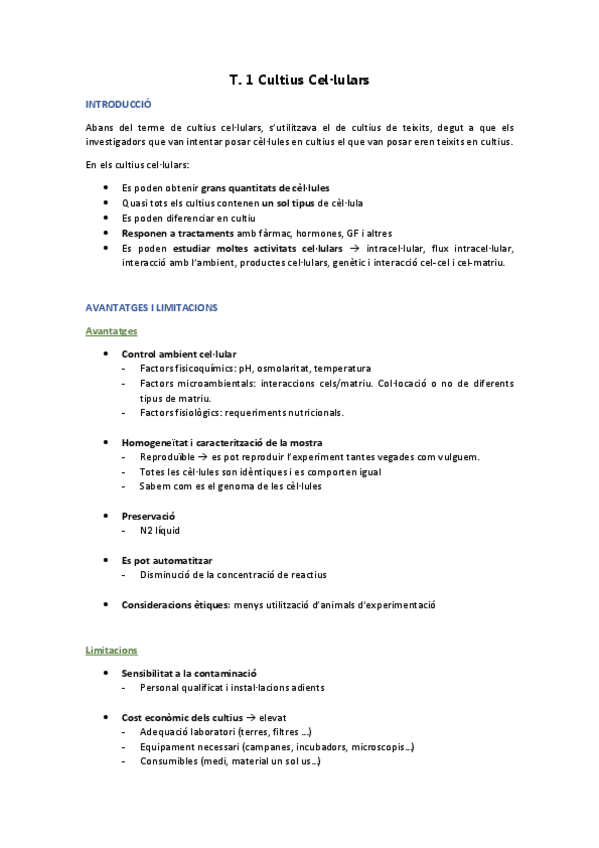 T. 1 Cultius Cel·lulars

INTRODUCCIÓ

Abans del terme de cultius cel·lulars, s'utilitzava el de cultius de teixits, degut a que els investigadors que van intentar posar cèl·lules en cultius el que van posar eren teixits en cultius.

En els cultius cel·lulars:

• Es poden obtenir grans quantitats de cèl·lules
• Quasi tots els cultius contenen un sol tipus de cèl·lula
• Es poden diferenciar en cultiu
• Responen a tractaments amb fàrmac, hormones, GF i altres
• Es poden estudiar moltes activitats cel·lulars → intracel·lular, flux intracel·lular, interacció amb l'ambient, productes cel·lulars, genètic i interacció cel-cel i cel-matriu.

AVANTATGES I LIMITACIONS

Avantatges

• Control ambient cel·lular
- Factors fisicoquímics: pH, osmolaritat, temperatura
- Factors microambientals: interaccions cels/matriu. Col·locació o no de diferents tipus de matriu.
- Factors fisiològics: requeriments nutricionals.

• Homogeneïtat i caracterització de la mostra
- Reproduïble → es pot reproduir l'experiment tantes vegades com vulguem.
- Totes les cèl·lules son idèntiques i es comporten igual
- Sabem com es el genoma de les cèl·lules

• Preservació
- N2 líquid

• Es pot automatitzar
- Disminució de la concentració de reactius

• Consideracions ètiques: menys utilització d'animals d'experimentació

Limitacions

• Sensibilitat a la contaminació
- Personal qualificat i instal·lacions adients

• Cost econòmic dels cultius → elevat
- Adequació laboratori (terres, filtres ...)
- Equipament necessari (campanes, incubadors, microscopis...)
- Consumibles (medi, material un sol us...)